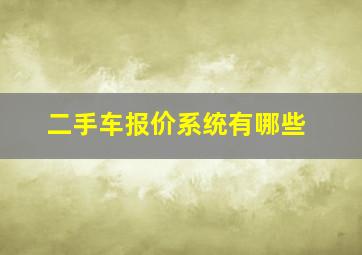 二手车报价系统有哪些